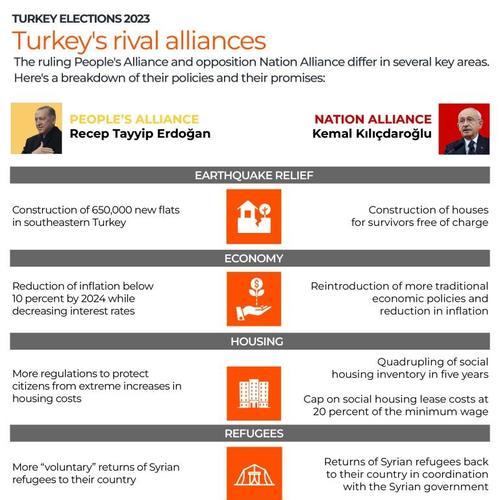 TURKEY ELECTIONS 2023

Turkey's rival alliances

The ruling People's Alliance and opposition Nation Alliance differ in several key areas. Here's a breakdown of their policies and their promises:

PEOPLE'S ALLIANCE
Recep Tayyip Erdoğan

NATION ALLIANCE
Kemal Kılıçdaroğlu

EARTHQUAKE RELIEF

Construction of 650,000 new flats in southeastern Turkey

Construction of houses for survivors free of charge

ECONOMY

Reduction of inflation below 10 percent by 2024 while decreasing interest rates

Reintroduction of more traditional economic policies and reduction in inflation

HOUSING

More regulations to protect citizens from extreme increases in housing costs

Quadrupling of social housing inventory in five years

Cap on social housing lease costs at 20 percent of the minimum wage

REFUGEES

More "voluntary" returns of Syrian refugees to their country

Returns of Syrian refugees back to their country in coordination with the Syrian government